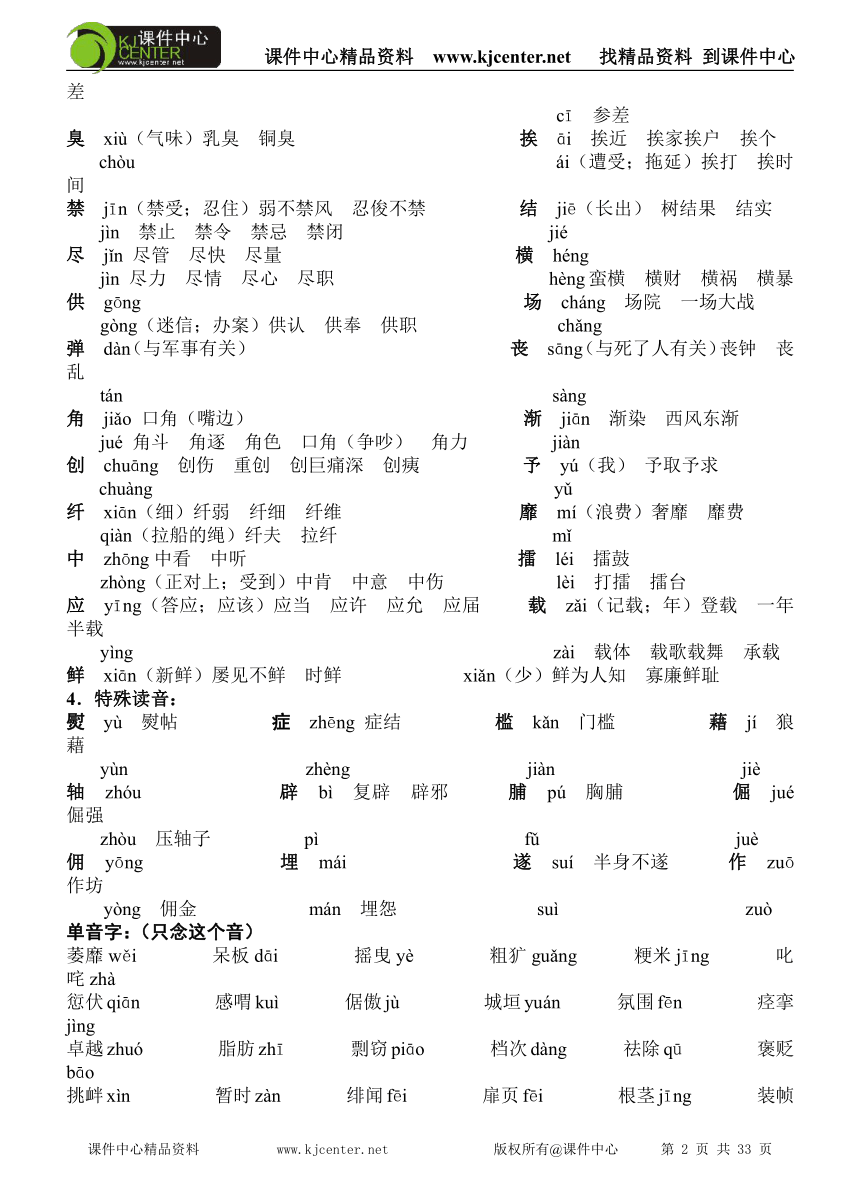 课件中心 KJ CENTER www.kjcenter.net

课件中心精品资料 www.kjcenter.net 找精品资料 到课件中心

差

cī 参差

臭 xiù（气味）乳臭 铜臭

挨 āi 挨近 挨家挨户 挨个

chòu

ái（遭受；拖延）挨打 挨时间

禁 jīn（禁受；忍住）弱不禁风 忍俊不禁

结 jiē（长出） 树结果 结实

jìn 禁止 禁令 禁忌 禁闭

jié

尽 jǐn 尽管 尽快 尽量

横 héng

jìn 尽力 尽情 尽心 尽职

hèng 蛮横 横财 横祸 横暴

供 gōng

场 cháng 场院 一场大战

gòng（迷信；办案）供认 供奉 供职

chǎng

弹 dàn（与军事有关）

丧 sāng（与死了人有关）丧钟 丧乱

tán

sàng

角 jiǎo 口角（嘴边）

渐 jiān 渐染 西风东渐

jué 角斗 角逐 角色 口角（争吵） 角力

jiàn

创 chuāng 创伤 重创 创巨痛深 创痍

予 yú（我） 予取予求

chuàng

yǔ

纤 xiān（细）纤弱 纤细 纤维

靡 mí（浪费）奢靡 靡费

qiàn（拉船的绳）纤夫 拉纤

mǐ

中 zhōng 中看 中听

擂 léi 擂鼓

zhòng（正对上；受到）中肯 中意 中伤

lèi 打擂 擂台

应 yīng（答应；应该）应当 应许 应允 应届

载 zǎi（记载；年）登载 一年半载

yìng

zài 载体 载歌载舞 承载

鲜 xiān（新鲜）屡见不鲜 时鲜

xiǎn（少）鲜为人知 寡廉鲜耻

4．特殊读音：

熨 yù 熨帖

症 zhēng 症结

槛 kǎn 门槛

藉 jí 狼藉

yùn

zhèng

jiàn

jiè

轴 zhóu

辟 bì 复辟 辟邪

脯 pú 胸脯

倔 jué 倔强

zhòu 压轴子

pì

fǔ

juè

佣 yōng

埋 mái

遂 suí 半身不遂

作 zuō 作坊

yòng 佣金

mán 埋怨

suì

zuò

单音字：（只念这个音）

萎靡 wěi 呆板 dāi 摇曳 yè 粗犷 guǎng 粳米 jīng 叱咤 zhà

愆伏 qiān 感喟 kuì 倨傲 jù 城垣 yuán 氛围 fēn 痉挛 jìng

卓越 zhuó 脂肪 zhī 剽窃 piāo 档次 dàng 祛除 qū 褒贬 bāo

挑衅 xìn 暂时 zàn 绯闻 fēi 扉页 fēi 根茎 jīng 装帧

课件中心精品资料 www.kjcenter.net 版权所有@课件中心 第 2 页 共 33 页